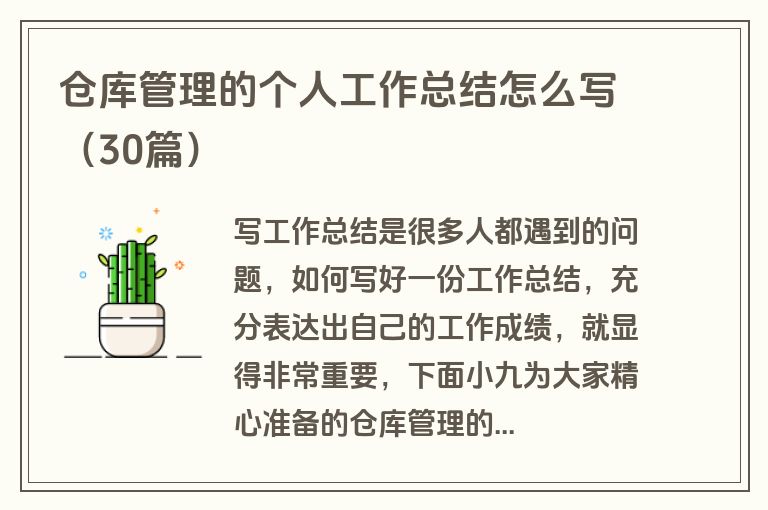 仓库管理的个人工作总结怎么写（30篇）

写工作总结是很多人都遇到的问题，如何写好一份工作总结，充分表达出自己的工作成绩，就显得非常重要，下面小九为大家精心准备的仓库管理的...